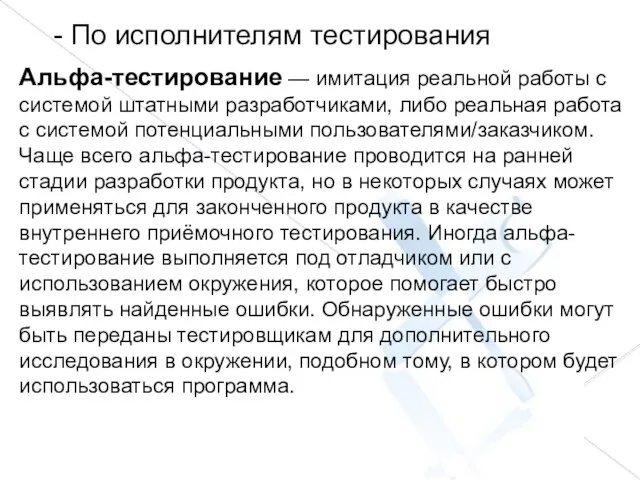 - По исполнителям тестирования

Альфа-тестирование — имитация реальной работы с системой штатными разработчиками, либо реальная работа с системой потенциальными пользователями/заказчиком. Чаще всего альфа-тестирование проводится на ранней стадии разработки продукта, но в некоторых случаях может применяться для законченного продукта в качестве внутреннего приёмочного тестирования. Иногда альфа-тестирование выполняется под отладчиком или с использованием окружения, которое помогает быстро выявлять найденные ошибки. Обнаруженные ошибки могут быть переданы тестировщикам для дополнительного исследования в окружении, подобном тому, в котором будет использоваться программа.